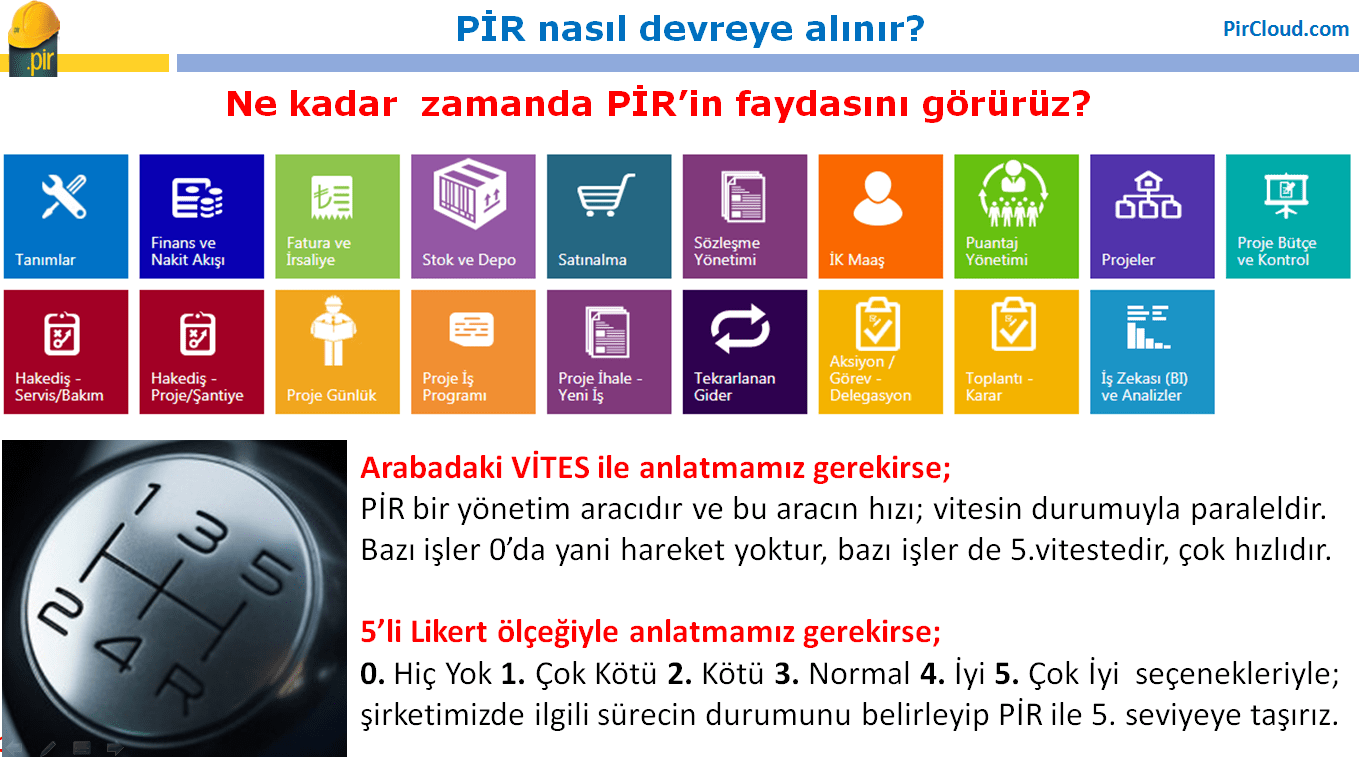 .pir

PİR nasıl devreye alınır?

PirCloud.com

Ne kadar zamanda PİR'in faydasını görürüz?

Tanımlar

Finans ve Nakit Akışı

Fatura ve İrsaliye

Stok ve Depo

Satınalma

Sözleşme Yönetimi

İK Maaş

Puantaj Yönetimi

Projeler

Proje Bütçe ve Kontrol

Hakediş - Servis/Bakım

Hakediş - Proje/Şantiye

Proje Günlük

Proje İş Programı

Proje İhale - Yeni İş

Tekrarlanan Gider

Aksiyon / Görev - Delegasyon

Toplantı - Karar

İş Zekası (BI) ve Analizler

1 3 5 2 4 R

Arabadaki VİTES ile anlatmamız gerekirse;
PİR bir yönetim aracıdır ve bu aracın hızı; vitesin durumuyla paraleldir. Bazı işler 0'da yani hareket yoktur, bazı işler de 5.vitestedir, çok hızlıdır.

5'li Likert ölçeğiyle anlatmamız gerekirse;
0. Hiç Yok 1. Çok Kötü 2. Kötü 3. Normal 4. İyi 5. Çok İyi seçenekleriyle; şirketimizde ilgili sürecin durumunu belirleyip PİR ile 5. seviyeye taşırız.